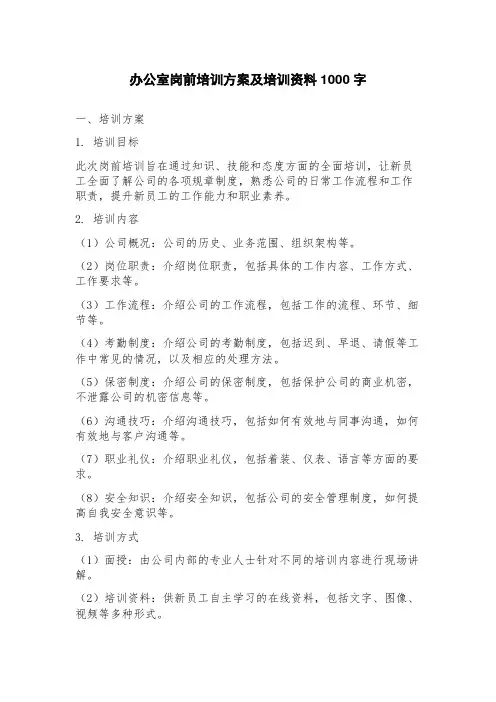 办公室岗前培训方案及培训资料 1000 字

一、培训方案

1. 培训目标

此次岗前培训旨在通过知识、技能和态度方面的全面培训，让新员工全面了解公司的各项规章制度，熟悉公司的日常工作流程和工作职责，提升新员工的工作能力和职业素养。

2. 培训内容

（1）公司概况：公司的历史、业务范围、组织架构等。

（2）岗位职责：介绍岗位职责，包括具体的工作内容、工作方式、工作要求等。

（3）工作流程：介绍公司的工作流程，包括工作的流程、环节、细节等。

（4）考勤制度：介绍公司的考勤制度，包括迟到、早退、请假等工作中常见的情况，以及相应的处理方法。

（5）保密制度：介绍公司的保密制度，包括保护公司的商业机密，不泄露公司的机密信息等。

（6）沟通技巧：介绍沟通技巧，包括如何有效地与同事沟通，如何有效地与客户沟通等。

（7）职业礼仪：介绍职业礼仪，包括着装、仪表、语言等方面的要求。

（8）安全知识：介绍安全知识，包括公司的安全管理制度，如何提高自我安全意识等。

3. 培训方式

（1）面授：由公司内部的专业人士针对不同的培训内容进行现场讲解。

（2）培训资料：供新员工自主学习的在线资料，包括文字、图像、视频等多种形式。